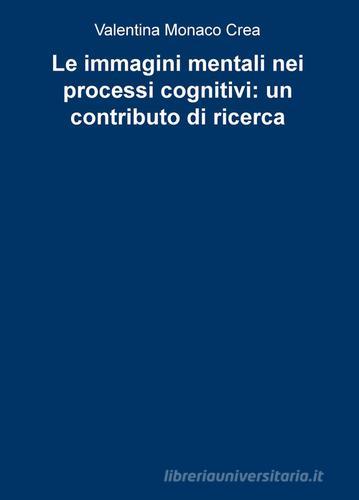 Valentina Monaco Crea

Le immagini mentali nei processi cognitivi: un contributo di ricerca

libreriauniversitaria.it